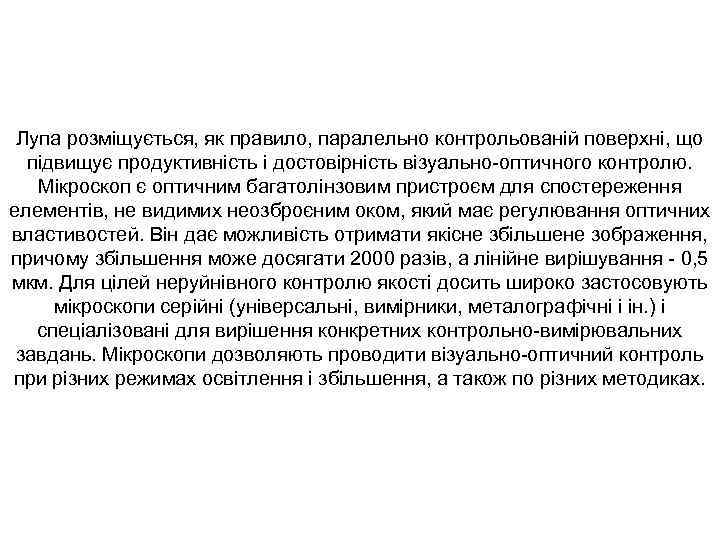 Лупа розміщується, як правило, паралельно контрольованій поверхні, що підвищує продуктивність і достовірність візуально-оптичного контролю. Мікроскоп є оптичним багатолінзовим пристроєм для спостереження елементів, не видимих неозброєним оком, який має регулювання оптичних властивостей. Він дає можливість отримати якісне збільшене зображення, причому збільшення може досягати 2000 разів, а лінійне вирішування - 0,5 мкм. Для цілей неруйнівного контролю якості досить широко застосовують мікроскопи серійні (універсальні, вимірники, металографічні і ін.) і спеціалізовані для вирішення конкретних контрольно-вимірювальних завдань. Мікроскопи дозволяють проводити візуально-оптичний контроль при різних режимах освітлення і збільшення, а також по різних методиках.